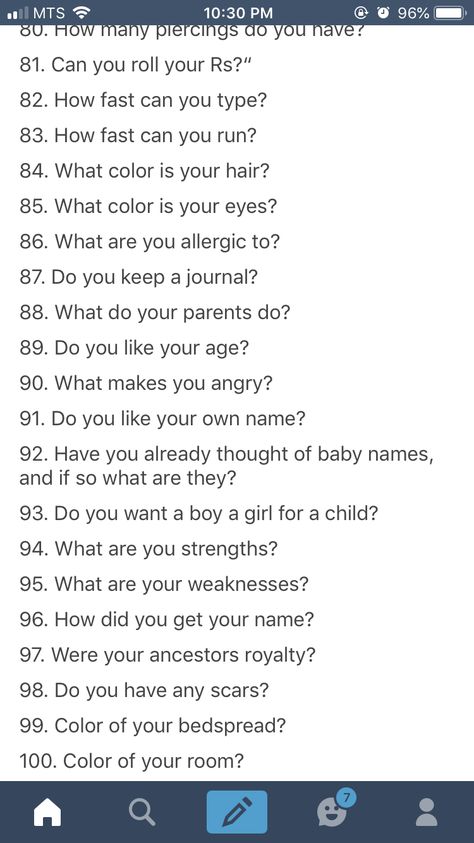 MTS 10:30 PM 96%

80. How many piercings do you have?

81. Can you roll your Rs?"

82. How fast can you type?

83. How fast can you run?

84. What color is your hair?

85. What color is your eyes?

86. What are you allergic to?

87. Do you keep a journal?

88. What do your parents do?

89. Do you like your age?

90. What makes you angry?

91. Do you like your own name?

92. Have you already thought of baby names, and if so what are they?

93. Do you want a boy a girl for a child?

94. What are you strengths?

95. What are your weaknesses?

96. How did you get your name?

97. Were your ancestors royalty?

98. Do you have any scars?

99. Color of your bedspread?

100. Color of your room?

7